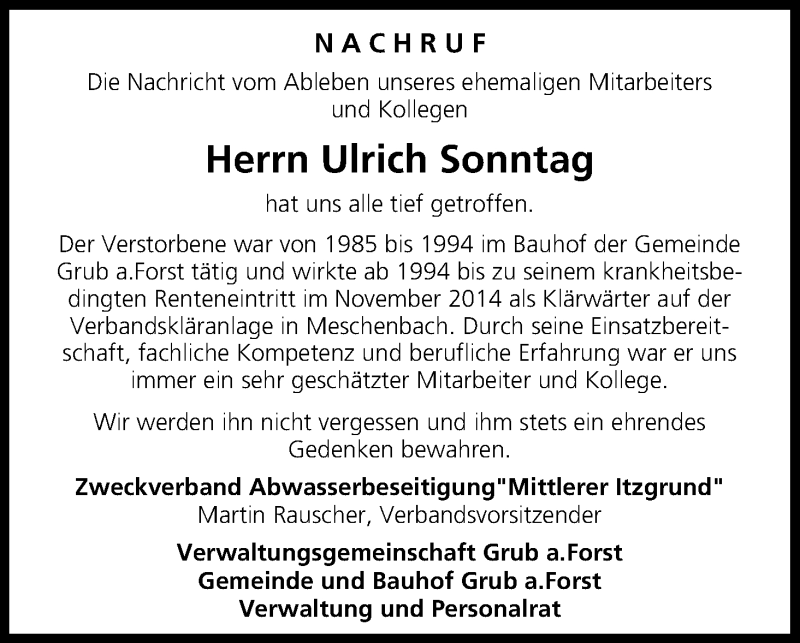 NACHRUF

Die Nachricht vom Ableben unseres ehemaligen Mitarbeiters und Kollegen

Herrn Ulrich Sonntag

hat uns alle tief getroffen.

Der Verstorbene war von 1985 bis 1994 im Bauhof der Gemeinde Grub a.Forst tätig und wirkte ab 1994 bis zu seinem krankheitsbedingten Renteneintritt im November 2014 als Klärwärter auf der Verbandskläranlage in Meschenbach. Durch seine Einsatzbereitschaft, fachliche Kompetenz und berufliche Erfahrung war er uns immer ein sehr geschätzter Mitarbeiter und Kollege.

Wir werden ihn nicht vergessen und ihm stets ein ehrendes Gedenken bewahren.

Zweckverband Abwasserbeseitigung"Mittlerer Itzgrund"
Martin Rauscher, Verbandsvorsitzender

Verwaltungsgemeinschaft Grub a.Forst
Gemeinde und Bauhof Grub a.Forst
Verwaltung und Personalrat